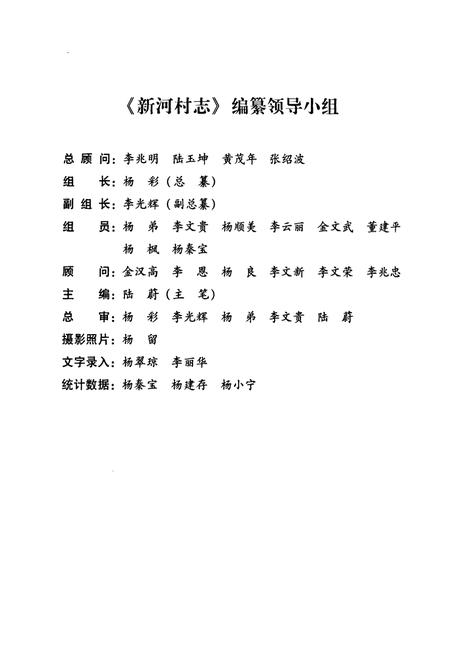 《新河村志》编纂领导小组

总 顾 问：李兆明　陆玉坤　黄茂年　张绍波

组　　长：杨　彩（总　纂）

副 组 长：李光辉（副总纂）

组　　员：杨　弟　李文贵　杨顺美　李云丽　金文武　董建平
　　　　　杨　枫　杨秦宝

顾　　问：金汉高　李　恩　杨　良　李文新　李文荣　李兆忠

主　　编：陆　蔚（主　笔）

总　　审：杨　彩　李光辉　杨　弟　李文贵　陆　蔚

摄影照片：杨　留

文字录入：杨翠琼　李丽华

统计数据：杨秦宝　杨建存　杨小宁